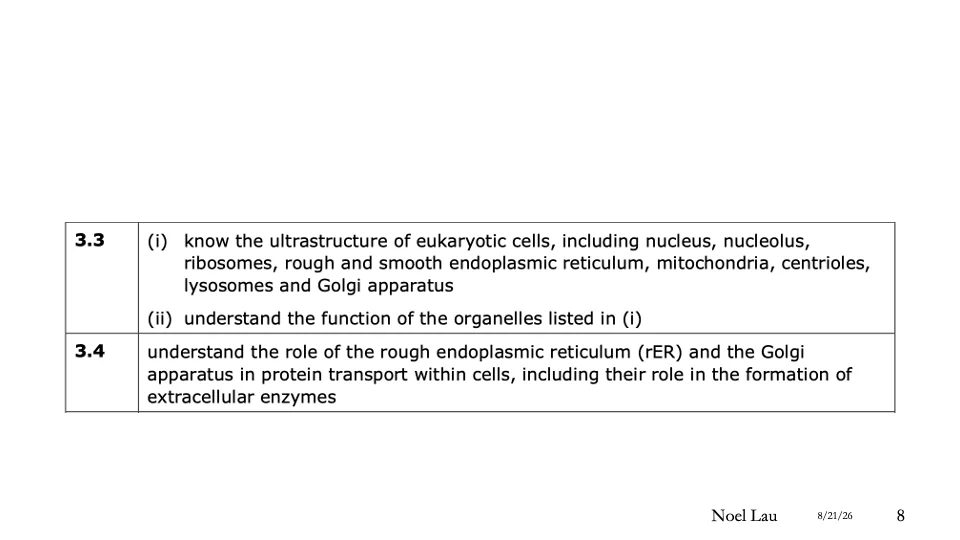 | 3.3 | (i) know the ultrastructure of eukaryotic cells, including nucleus, nucleolus, ribosomes, rough and smooth endoplasmic reticulum, mitochondria, centrioles, lysosomes and Golgi apparatus (ii) understand the function of the organelles listed in (i) |
|---|---|
| 3.4 | understand the role of the rough endoplasmic reticulum (rER) and the Golgi apparatus in protein transport within cells, including their role in the formation of extracellular enzymes |

Noel Lau 8/21/26 8